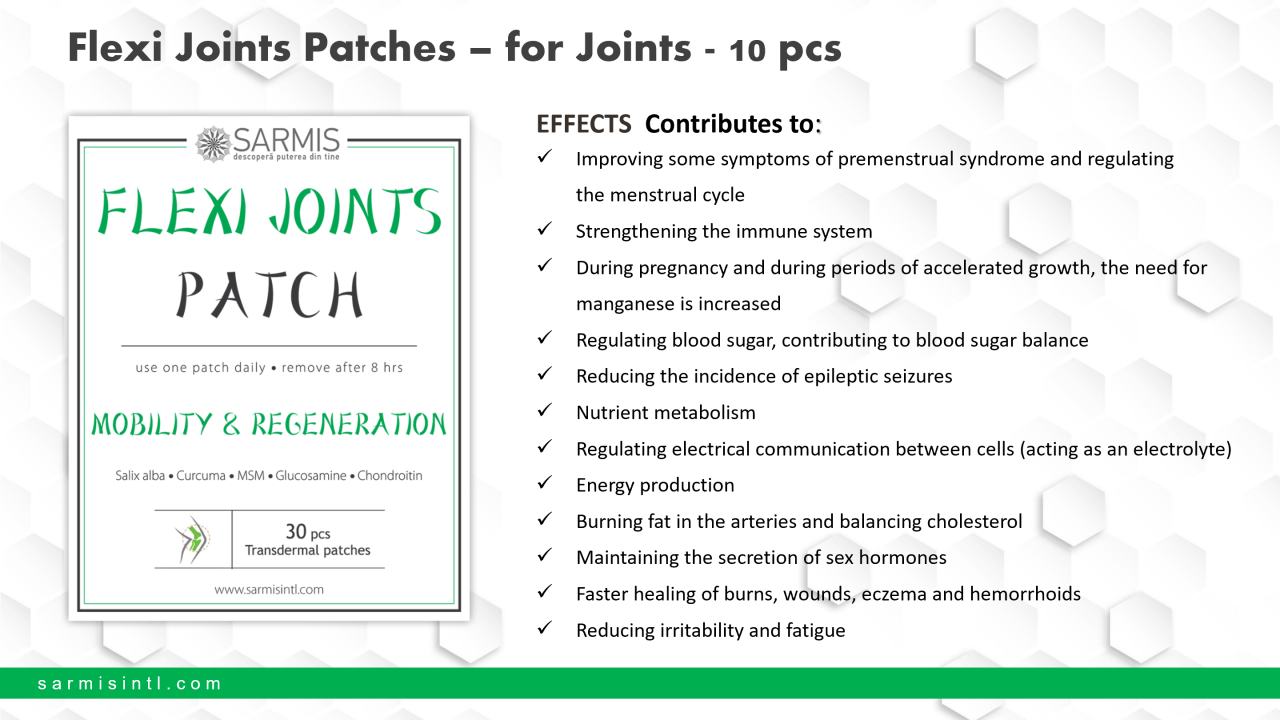 Flexi Joints Patches – for Joints - 10 pcs

SARMIS
descoperă puterea din tine

FLEXI JOINTS
PATCH

use one patch daily • remove after 8 hrs

MOBILITY & REGENERATION

Salix alba • Curcuma • MSM • Glucosamine • Chondroitin

30 pcs
Transdermal patches

www.sarmisintl.com

EFFECTS Contributes to:

✓ Improving some symptoms of premenstrual syndrome and regulating the menstrual cycle
✓ Strengthening the immune system
✓ During pregnancy and during periods of accelerated growth, the need for manganese is increased
✓ Regulating blood sugar, contributing to blood sugar balance
✓ Reducing the incidence of epileptic seizures
✓ Nutrient metabolism
✓ Regulating electrical communication between cells (acting as an electrolyte)
✓ Energy production
✓ Burning fat in the arteries and balancing cholesterol
✓ Maintaining the secretion of sex hormones
✓ Faster healing of burns, wounds, eczema and hemorrhoids
✓ Reducing irritability and fatigue

sarmisintl.com